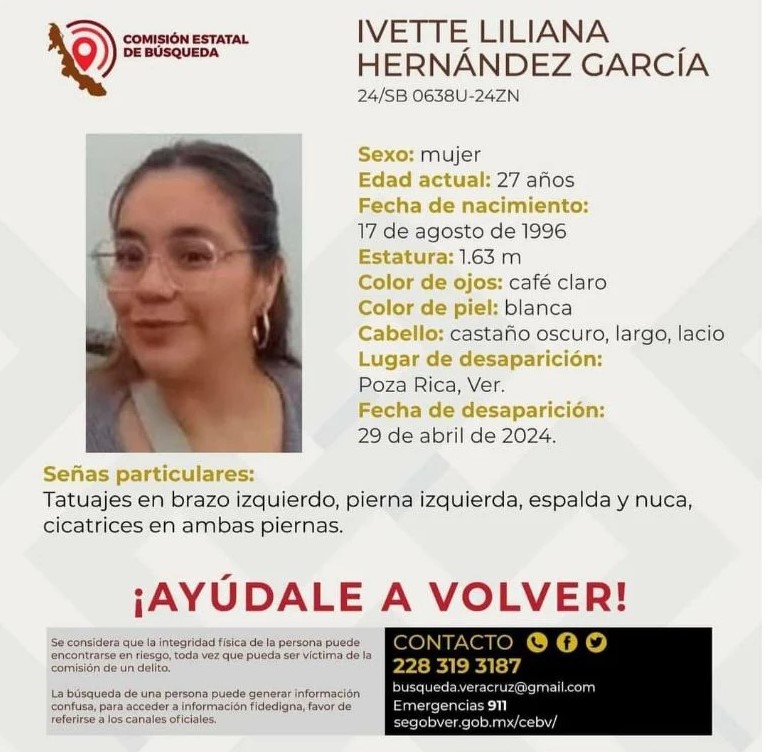 COMISIÓN ESTATAL DE BÚSQUEDA

IVETTE LILIANA HERNÁNDEZ GARCÍA
24/SB 0638U-24ZN

Sexo: mujer
Edad actual: 27 años
Fecha de nacimiento:
17 de agosto de 1996
Estatura: 1.63 m
Color de ojos: café claro
Color de piel: blanca
Cabello: castaño oscuro, largo, lacio
Lugar de desaparición:
Poza Rica, Ver.
Fecha de desaparición:
29 de abril de 2024.

Señas particulares:
Tatuajes en brazo izquierdo, pierna izquierda, espalda y nuca, cicatrices en ambas piernas.

¡AYÚDALE A VOLVER!

Se considera que la integridad física de la persona puede encontrarse en riesgo, toda vez que pueda ser víctima de la comisión de un delito.

La búsqueda de una persona puede generar información confusa, para acceder a información fidedigna, favor de referirse a los canales oficiales.

CONTACTO
228 319 3187
busqueda.veracruz@gmail.com
Emergencias 911
segobver.gob.mx/cebv/